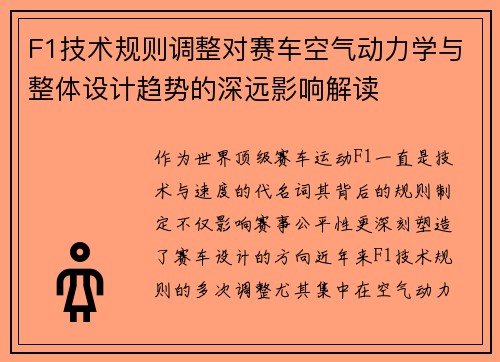 F1技术规则调整对赛车空气动力学与整体设计趋势的深远影响解读

作为世界顶级赛车运动F1一直是技术与速度的代名词其背后的规则制定不仅影响赛事公平性更深刻塑造了赛车设计的方向近年来F1技术规则的多次调整尤其集中在空气动力